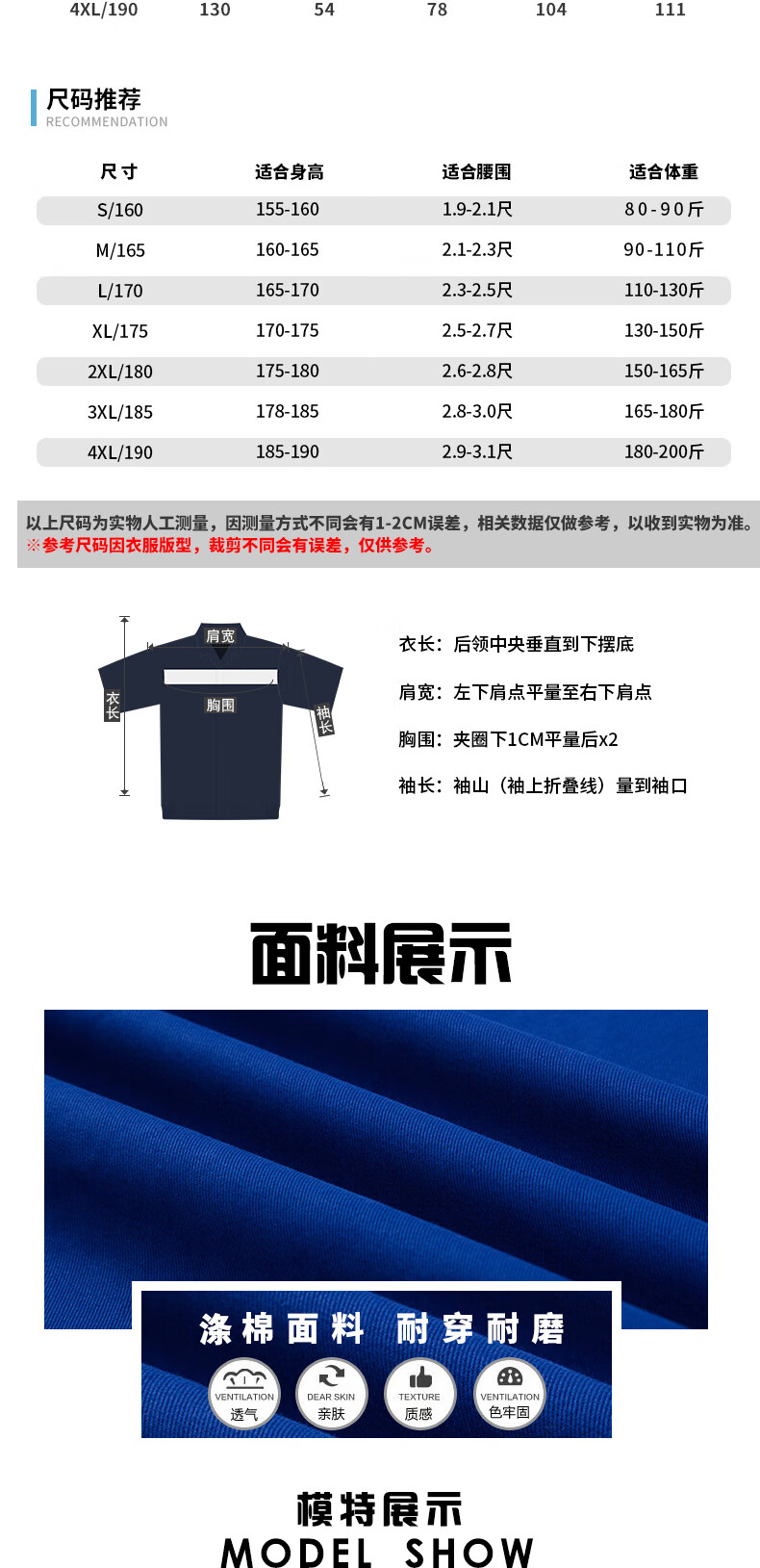 4XL/190 130 54 78 104 111

尺码推荐
RECOMMENDATION

| 尺寸 | 适合身高 | 适合腰围 | 适合体重 |
|---|---|---|---|
| S/160 | 155-160 | 1.9-2.1尺 | 80-90斤 |
| M/165 | 160-165 | 2.1-2.3尺 | 90-110斤 |
| L/170 | 165-170 | 2.3-2.5尺 | 110-130斤 |
| XL/175 | 170-175 | 2.5-2.7尺 | 130-150斤 |
| 2XL/180 | 175-180 | 2.6-2.8尺 | 150-165斤 |
| 3XL/185 | 178-185 | 2.8-3.0尺 | 165-180斤 |
| 4XL/190 | 185-190 | 2.9-3.1尺 | 180-200斤 |

以上尺码为实物人工测量，因测量方式不同会有1-2CM误差，相关数据仅做参考，以收到实物为准。
※参考尺码因衣服版型，裁剪不同会有误差，仅供参考。

肩宽
胸围
衣长
袖长

衣长：后领中央垂直到下摆底

肩宽：左下肩点平量至右下肩点

胸围：夹圈下1CM平量后x2

袖长：袖山（袖上折叠线）量到袖口

面料展示

涤棉面料 耐穿耐磨

VENTILATION
透气

DEAR SKIN
亲肤

TEXTURE
质感

VENTILATION
色牢固

模特展示
MODEL SHOW